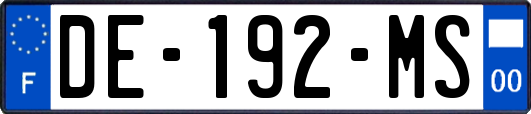 F
DE-192-MS
00